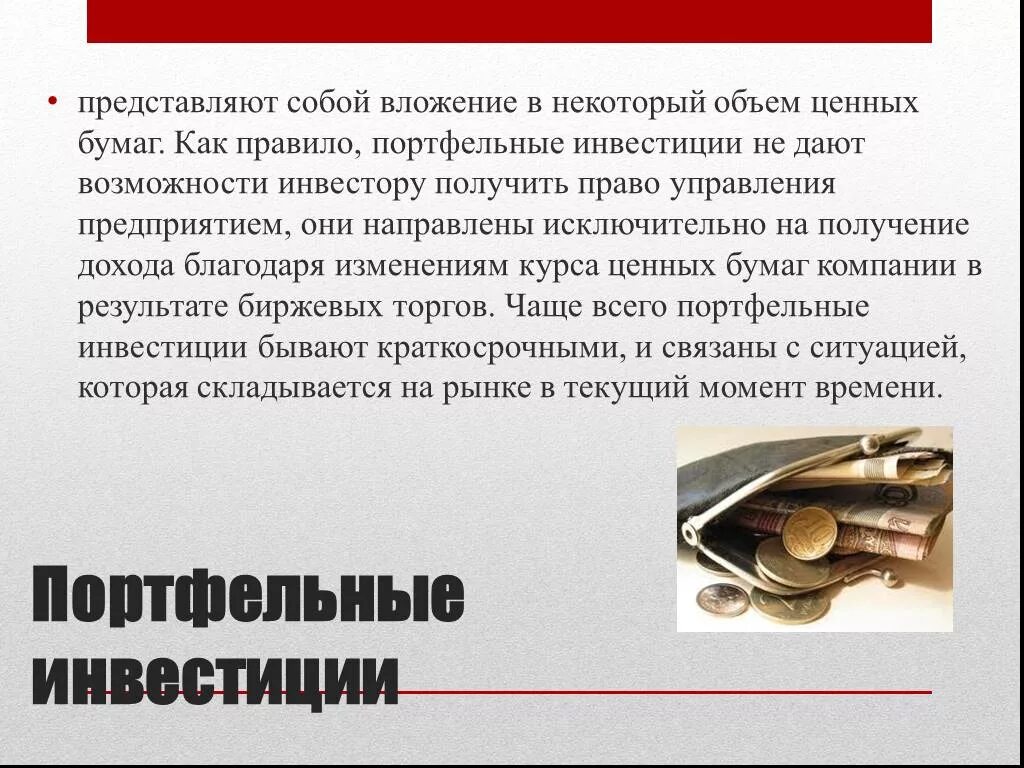 • представляют собой вложение в некоторый объем ценных бумаг. Как правило, портфельные инвестиции не дают возможности инвестору получить право управления предприятием, они направлены исключительно на получение дохода благодаря изменениям курса ценных бумаг компании в результате биржевых торгов. Чаще всего портфельные инвестиции бывают краткосрочными, и связаны с ситуацией, которая складывается на рынке в текущий момент времени.

Портфельные инвестиции